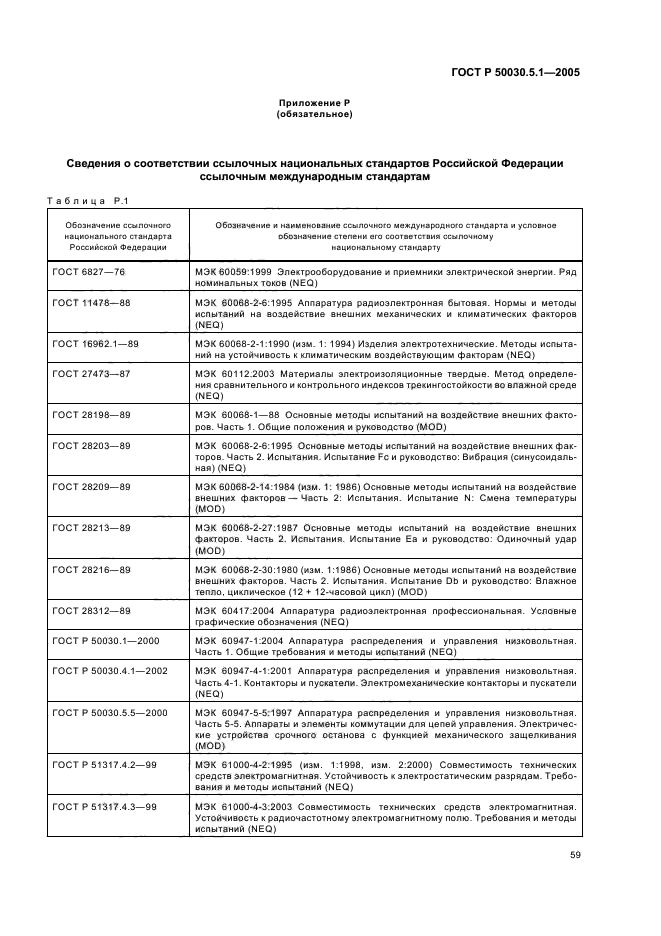 ГОСТ Р 50030.5.1—2005

Приложение Р
(обязательное)

Сведения о соответствии ссылочных национальных стандартов Российской Федерации ссылочным международным стандартам

Таблица Р.1

| Обозначение ссылочного национального стандарта Российской Федерации | Обозначение и наименование ссылочного международного стандарта и условное обозначение степени его соответствия ссылочному национальному стандарту |
|---|---|
| ГОСТ 6827—76 | МЭК 60059:1999 Электрооборудование и приемники электрической энергии. Ряд номинальных токов (NEQ) |
| ГОСТ 11478—88 | МЭК 60068-2-6:1995 Аппаратура радиоэлектронная бытовая. Нормы и методы испытаний на воздействие внешних механических и климатических факторов (NEQ) |
| ГОСТ 16962.1—89 | МЭК 60068-2-1:1990 (изм. 1: 1994) Изделия электротехнические. Методы испытаний на устойчивость к климатическим воздействующим факторам (NEQ) |
| ГОСТ 27473—87 | МЭК 60112:2003 Материалы электроизоляционные твердые. Метод определения сравнительного и контрольного индексов трекингостойкости во влажной среде (NEQ) |
| ГОСТ 28198—89 | МЭК 60068-1—88 Основные методы испытаний на воздействие внешних факторов. Часть 1. Общие положения и руководство (MOD) |
| ГОСТ 28203—89 | МЭК 60068-2-6:1995 Основные методы испытаний на воздействие внешних факторов. Часть 2. Испытания. Испытание Fc и руководство: Вибрация (синусоидальная) (NEQ) |
| ГОСТ 28209—89 | МЭК 60068-2-14:1984 (изм. 1: 1986) Основные методы испытаний на воздействие внешних факторов — Часть 2: Испытания. Испытание N: Смена температуры (MOD) |
| ГОСТ 28213—89 | МЭК 60068-2-27:1987 Основные методы испытаний на воздействие внешних факторов. Часть 2. Испытания. Испытание Ea и руководство: Одиночный удар (MOD) |
| ГОСТ 28216—89 | МЭК 60068-2-30:1980 (изм. 1:1986) Основные методы испытаний на воздействие внешних факторов. Часть 2. Испытания. Испытание Db и руководство: Влажное тепло, циклическое (12 + 12-часовой цикл) (MOD) |
| ГОСТ 28312—89 | МЭК 60417:2004 Аппаратура радиоэлектронная профессиональная. Условные графические обозначения (NEQ) |
| ГОСТ Р 50030.1—2000 | МЭК 60947-1:2004 Аппаратура распределения и управления низковольтная. Часть 1. Общие требования и методы испытаний (NEQ) |
| ГОСТ Р 50030.4.1—2002 | МЭК 60947-4-1:2001 Аппаратура распределения и управления низковольтная. Часть 4-1. Контакторы и пускатели. Электромеханические контакторы и пускатели (NEQ) |
| ГОСТ Р 50030.5.5—2000 | МЭК 60947-5-5:1997 Аппаратура распределения и управления низковольтная. Часть 5-5. Аппараты и элементы коммутации для цепей управления. Электрические устройства срочного останова с функцией механического защелкивания (MOD) |
| ГОСТ Р 51317.4.2—99 | МЭК 61000-4-2:1995 (изм. 1:1998, изм. 2:2000) Совместимость технических средств электромагнитная. Устойчивость к электростатическим разрядам. Требования и методы испытаний (NEQ) |
| ГОСТ Р 51317.4.3—99 | МЭК 61000-4-3:2003 Совместимость технических средств электромагнитная. Устойчивость к радиочастотному электромагнитному полю. Требования и методы испытаний (NEQ) |

59